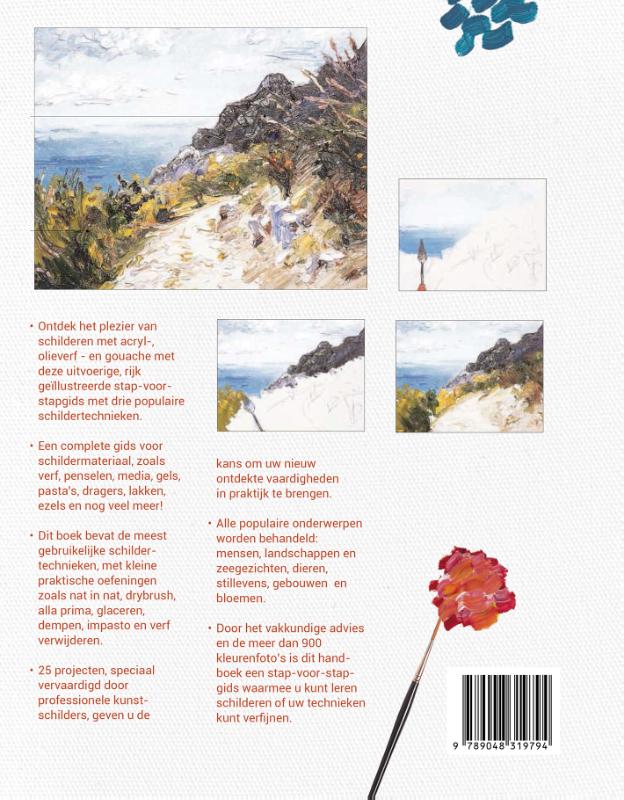 • Ontdek het plezier van schilderen met acryl-, olieverf - en gouache met deze uitvoerige, rijk geïllustreerde stap-voor-stapgids met drie populaire schildertechnieken.

• Een complete gids voor schildermateriaal, zoals verf, penselen, media, gels, pasta's, dragers, lakken, ezels en nog veel meer!

• Dit boek bevat de meest gebruikelijke schildertechnieken, met kleine praktische oefeningen zoals nat in nat, drybrush, alla prima, glaceren, dempen, impasto en verf verwijderen.

• 25 projecten, speciaal vervaardigd door professionele kunstschilders, geven u de kans om uw nieuw ontdekte vaardigheden in praktijk te brengen.

• Alle populaire onderwerpen worden behandeld: mensen, landschappen en zeegezichten, dieren, stillevens, gebouwen en bloemen.

• Door het vakkundige advies en de meer dan 900 kleurenfoto's is dit handboek een stap-voor-stapgids waarmee u kunt leren schilderen of uw technieken kunt verfijnen.

9 789048 319794